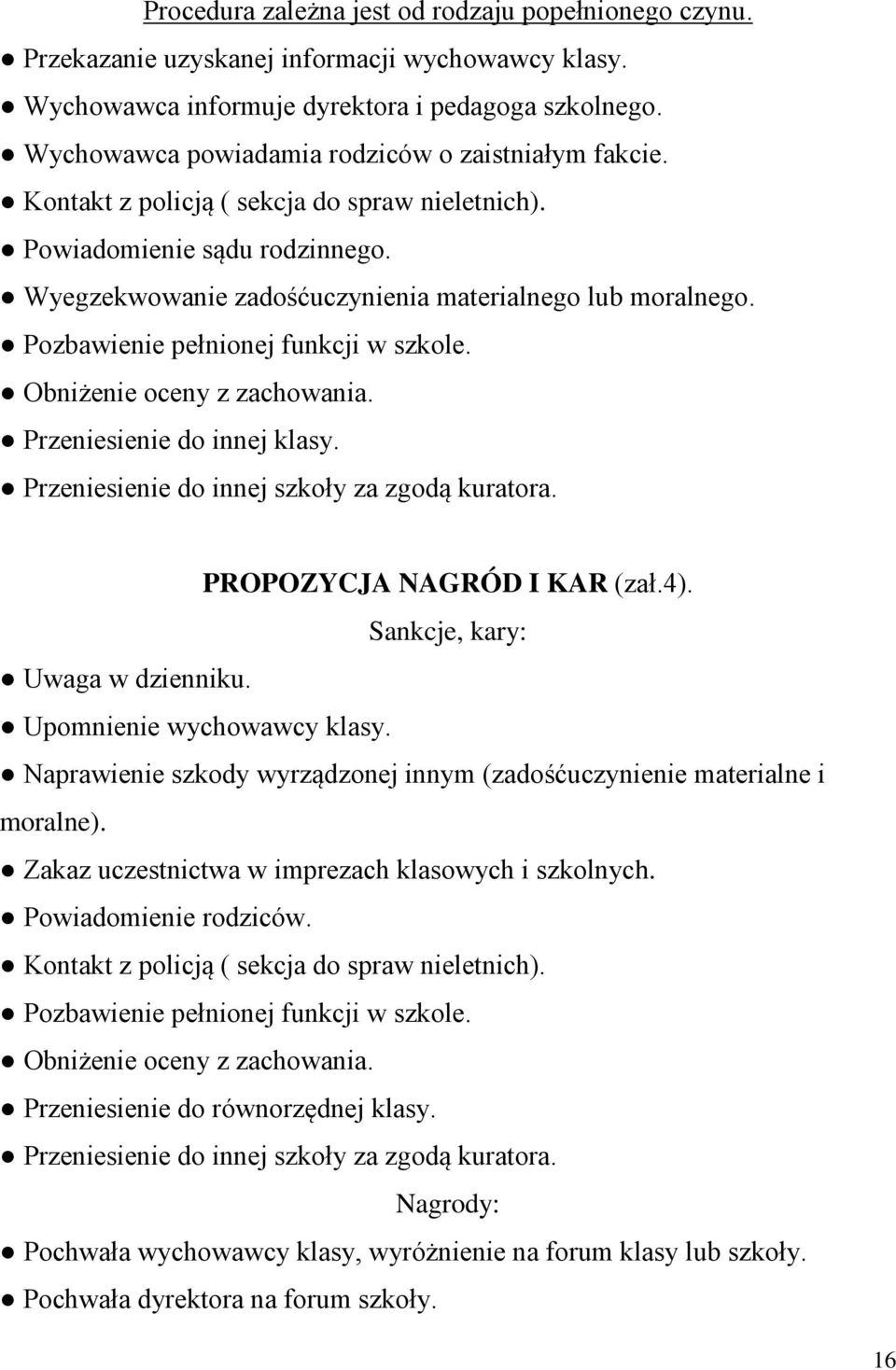 Procedura zależna jest od rodzaju popełnionego czynu.

● Przekazanie uzyskanej informacji wychowawcy klasy.
● Wychowawca informuje dyrektora i pedagoga szkolnego.
● Wychowawca powiadamia rodziców o zaistniałym fakcie.
● Kontakt z policją ( sekcja do spraw nieletnich).
● Powiadomienie sądu rodzinnego.
● Wyegzekwowanie zadośćuczynienia materialnego lub moralnego.
● Pozbawienie pełnionej funkcji w szkole.
● Obniżenie oceny z zachowania.
● Przeniesienie do innej klasy.
● Przeniesienie do innej szkoły za zgodą kuratora.

PROPOZYCJA NAGRÓD I KAR (zał.4).

Sankcje, kary:

● Uwaga w dzienniku.
● Upomnienie wychowawcy klasy.
● Naprawienie szkody wyrządzonej innym (zadośćuczynienie materialne i moralne).
● Zakaz uczestnictwa w imprezach klasowych i szkolnych.
● Powiadomienie rodziców.
● Kontakt z policją ( sekcja do spraw nieletnich).
● Pozbawienie pełnionej funkcji w szkole.
● Obniżenie oceny z zachowania.
● Przeniesienie do równorzędnej klasy.
● Przeniesienie do innej szkoły za zgodą kuratora.

Nagrody:

● Pochwała wychowawcy klasy, wyróżnienie na forum klasy lub szkoły.
● Pochwała dyrektora na forum szkoły.

16